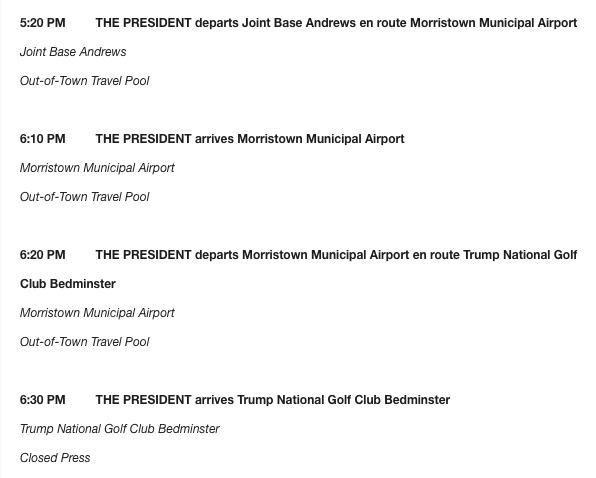 5:20 PM THE PRESIDENT departs Joint Base Andrews en route Morristown Municipal Airport

Joint Base Andrews

Out-of-Town Travel Pool

6:10 PM THE PRESIDENT arrives Morristown Municipal Airport

Morristown Municipal Airport

Out-of-Town Travel Pool

6:20 PM THE PRESIDENT departs Morristown Municipal Airport en route Trump National Golf Club Bedminster

Morristown Municipal Airport

Out-of-Town Travel Pool

6:30 PM THE PRESIDENT arrives Trump National Golf Club Bedminster

Trump National Golf Club Bedminster

Closed Press